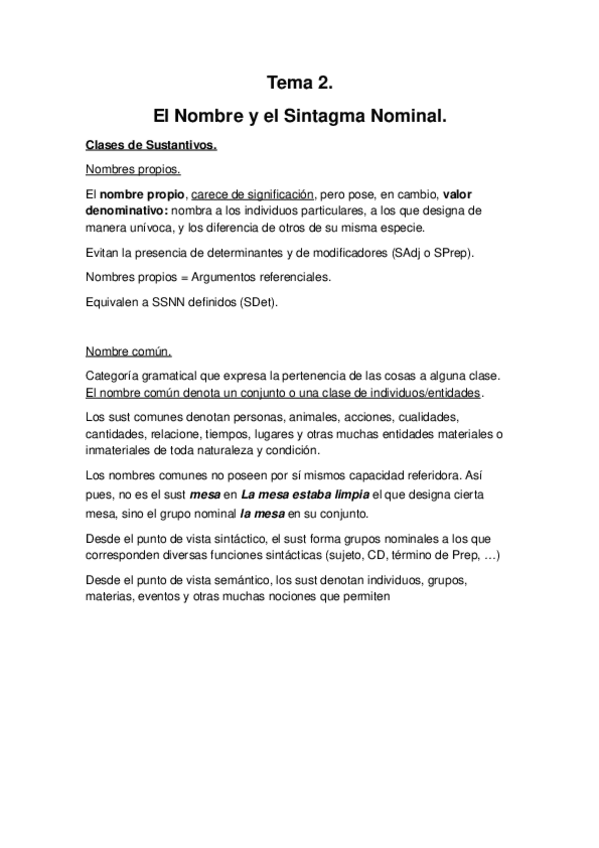 Tema 2.

El Nombre y el Sintagma Nominal.

Clases de Sustantivos.

Nombres propios.

El nombre propio, carece de significación, pero pose, en cambio, valor denominativo: nombra a los individuos particulares, a los que designa de manera unívoca, y los diferencia de otros de su misma especie.

Evitan la presencia de determinantes y de modificadores (SAdj o SPrep).

Nombres propios = Argumentos referenciales.

Equivalen a SSNN definidos (SDet).

Nombre común.

Categoría gramatical que expresa la pertenencia de las cosas a alguna clase. El nombre común denota un conjunto o una clase de individuos/entidades.

Los sust comunes denotan personas, animales, acciones, cualidades, cantidades, relacione, tiempos, lugares y otras muchas entidades materiales o inmateriales de toda naturaleza y condición.

Los nombres comunes no poseen por sí mismos capacidad referidora. Así pues, no es el sust mesa en La mesa estaba limpia el que designa cierta mesa, sino el grupo nominal la mesa en su conjunto.

Desde el punto de vista sintáctico, el sust forma grupos nominales a los que corresponden diversas funciones sintácticas (sujeto, CD, término de Prep, …)

Desde el punto de vista semántico, los sust denotan individuos, grupos, materias, eventos y otras muchas nociones que permiten